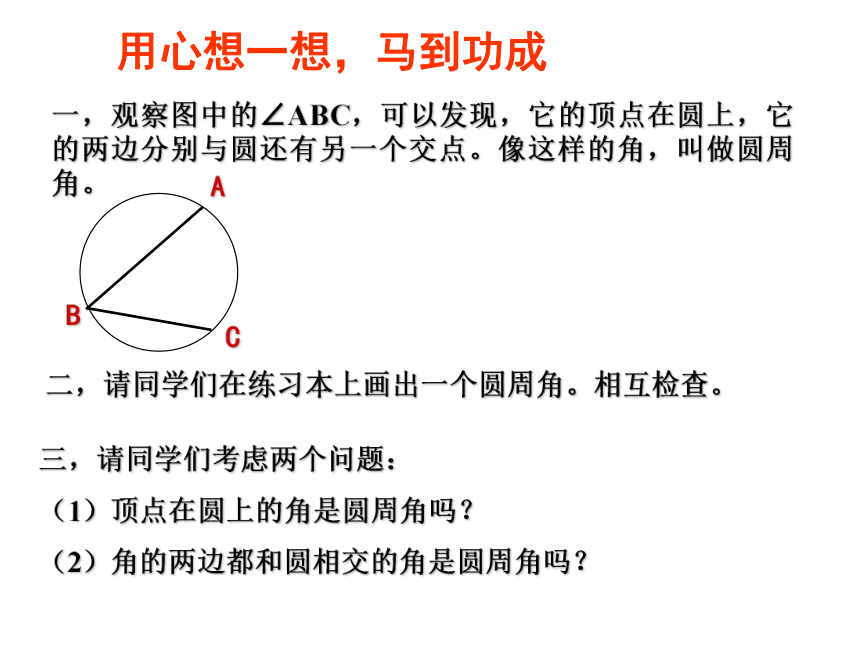 用心想一想，马到功成

一，观察图中的∠ABC，可以发现，它的顶点在圆上，它的两边分别与圆还有另一个交点。像这样的角，叫做圆周角。

A

B

C

二，请同学们在练习本上画出一个圆周角。相互检查。

三，请同学们考虑两个问题：

（1）顶点在圆上的角是圆周角吗？

（2）角的两边都和圆相交的角是圆周角吗？